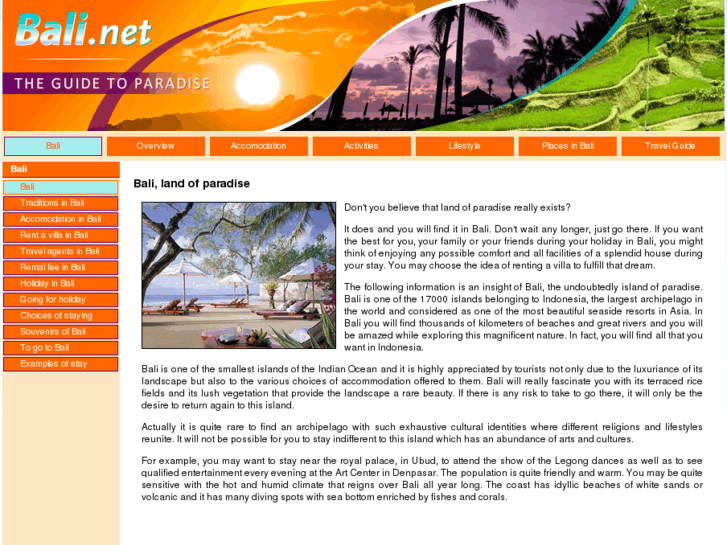 Bali.net

THE GUIDE TO PARADISE

Bali
Overview
Accomodation
Activities
Lifestyle
Places in Bali
Travel Guide

Bali
Bali
Traditions in Bali
Accomodation in Bali
Rent a villa in Bali
Travel agents in Bali
Rental fee in Bali
Holiday in Bali
Going for holiday
Choices of staying
Souvenirs of Bali
To go to Bali
Examples of stay

Bali, land of paradise

Don't you believe that land of paradise really exists?

It does and you will find it in Bali. Don't wait any longer, just go there. If you want the best for you, your family or your friends during your holiday in Bali, you might think of enjoying any possible comfort and all facilities of a splendid house during your stay. You may choose the idea of renting a villa to fulfill that dream.

The following information is an insight of Bali, the undoubtedly island of paradise. Bali is one of the 17000 islands belonging to Indonesia, the largest archipelago in the world and considered as one of the most beautiful seaside resorts in Asia. In Bali you will find thousands of kilometers of beaches and great rivers and you will be amazed while exploring this magnificent nature. In fact, you will find all that you want in Indonesia.

Bali is one of the smallest islands of the Indian Ocean and it is highly appreciated by tourists not only due to the luxuriance of its landscape but also to the various choices of accommodation offered to them. Bali will really fascinate you with its terraced rice fields and its lush vegetation that provide the landscape a rare beauty. If there is any risk to take to go there, it will only be the desire to return again to this island.

Actually it is quite rare to find an archipelago with such exhaustive cultural identities where different religions and lifestyles reunite. It will not be possible for you to stay indifferent to this island which has an abundance of arts and cultures.

For example, you may want to stay near the royal palace, in Ubud, to attend the show of the Legong dances as well as to see qualified entertainment every evening at the Art Center in Denpasar. The population is quite friendly and warm. You may be quite sensitive with the hot and humid climate that reigns over Bali all year long. The coast has idyllic beaches of white sands or volcanic and it has many diving spots with sea bottom enriched by fishes and corals.